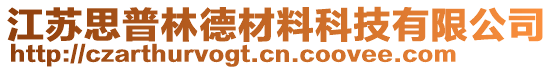 江苏思普林德材料科技有限公司
http://czarthurvogt.cn.coovee.com